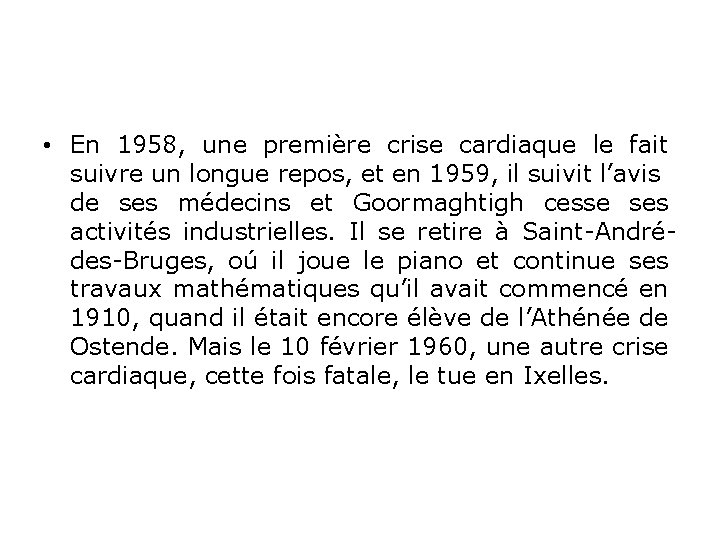 • En 1958, une première crise cardiaque le fait suivre un longue repos, et en 1959, il suivit l’avis de ses médecins et Goormaghtigh cesse ses activités industrielles. Il se retire à Saint-André-des-Bruges, oú il joue le piano et continue ses travaux mathématiques qu’il avait commencé en 1910, quand il était encore élève de l’Athénée de Ostende. Mais le 10 février 1960, une autre crise cardiaque, cette fois fatale, le tue en Ixelles.